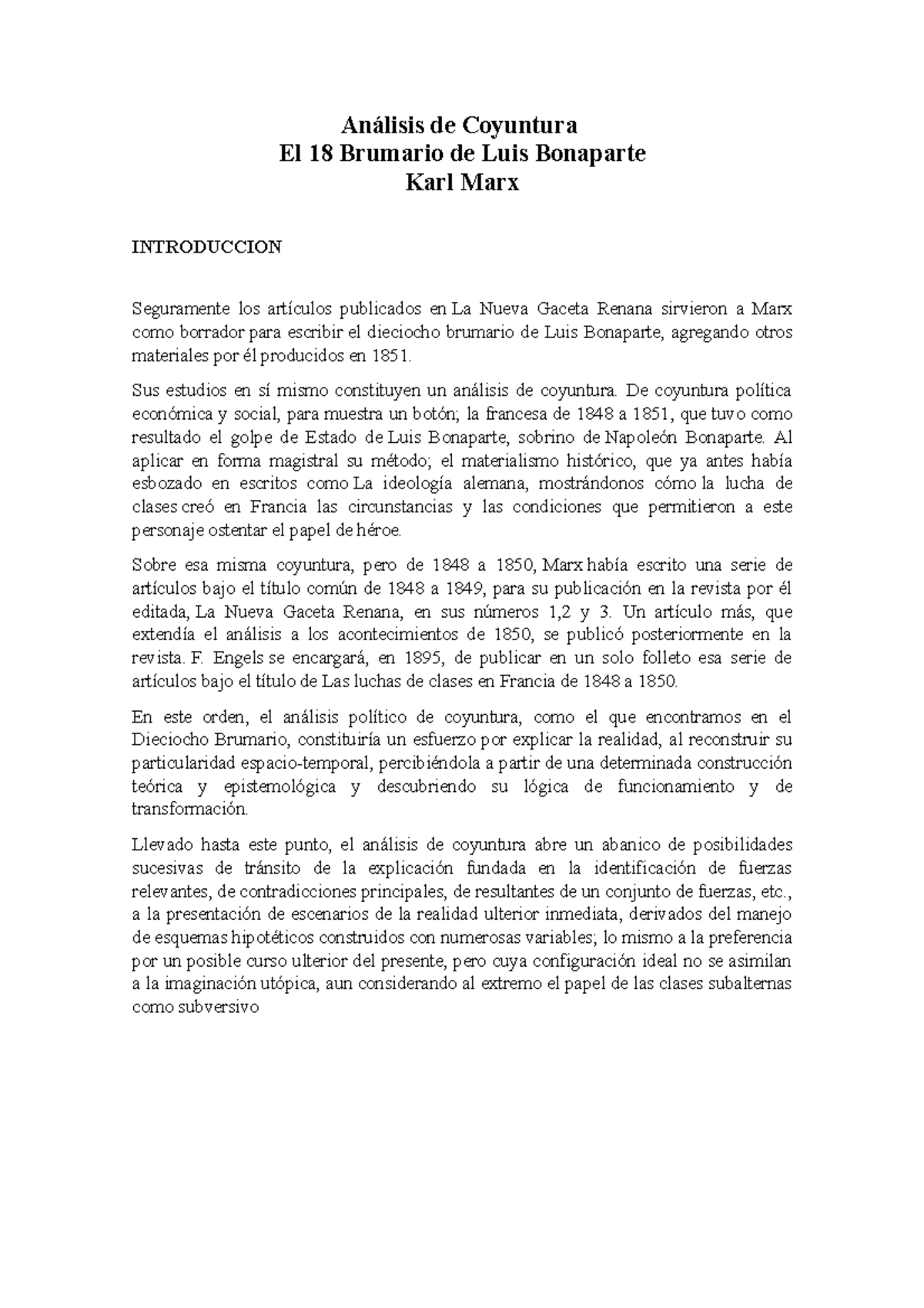 Análisis de Coyuntura
El 18 Brumario de Luis Bonaparte
Karl Marx

INTRODUCCION

Seguramente los artículos publicados en La Nueva Gaceta Renana sirvieron a Marx como borrador para escribir el dieciocho brumario de Luis Bonaparte, agregando otros materiales por él producidos en 1851.

Sus estudios en sí mismo constituyen un análisis de coyuntura. De coyuntura política económica y social, para muestra un botón; la francesa de 1848 a 1851, que tuvo como resultado el golpe de Estado de Luis Bonaparte, sobrino de Napoleón Bonaparte. Al aplicar en forma magistral su método; el materialismo histórico, que ya antes había esbozado en escritos como La ideología alemana, mostrándonos cómo la lucha de clases creó en Francia las circunstancias y las condiciones que permitieron a este personaje ostentar el papel de héroe.

Sobre esa misma coyuntura, pero de 1848 a 1850, Marx había escrito una serie de artículos bajo el título común de 1848 a 1849, para su publicación en la revista por él editada, La Nueva Gaceta Renana, en sus números 1,2 y 3. Un artículo más, que extendía el análisis a los acontecimientos de 1850, se publicó posteriormente en la revista. F. Engels se encargará, en 1895, de publicar en un solo folleto esa serie de artículos bajo el título de Las luchas de clases en Francia de 1848 a 1850.

En este orden, el análisis político de coyuntura, como el que encontramos en el Dieciocho Brumario, constituiría un esfuerzo por explicar la realidad, al reconstruir su particularidad espacio-temporal, percibiéndola a partir de una determinada construcción teórica y epistemológica y descubriendo su lógica de funcionamiento y de transformación.

Llevado hasta este punto, el análisis de coyuntura abre un abanico de posibilidades sucesivas de tránsito de la explicación fundada en la identificación de fuerzas relevantes, de contradicciones principales, de resultantes de un conjunto de fuerzas, etc., a la presentación de escenarios de la realidad ulterior inmediata, derivados del manejo de esquemas hipotéticos construidos con numerosas variables; lo mismo a la preferencia por un posible curso ulterior del presente, pero cuya configuración ideal no se asimilan a la imaginación utópica, aun considerando al extremo el papel de las clases subalternas como subversivo